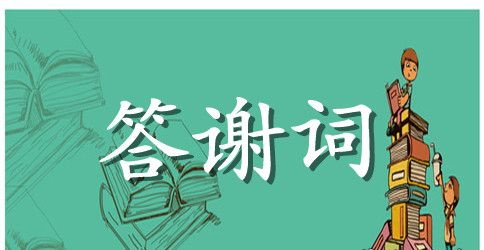 答谢词